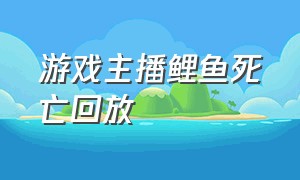 游戏主播鲤鱼死亡回放